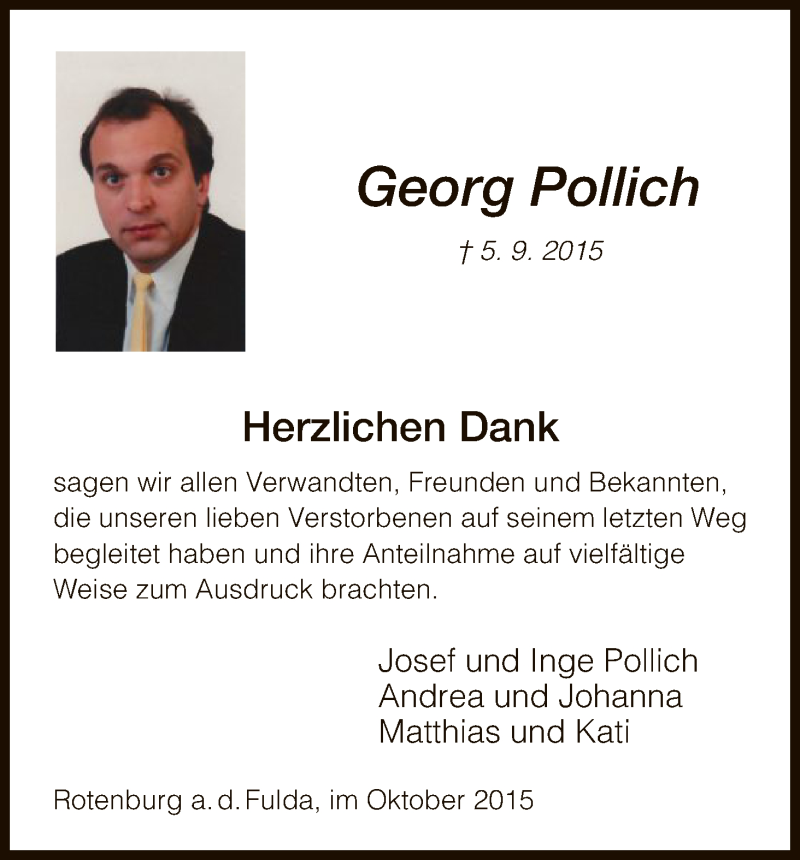 Georg Pollich

† 5. 9. 2015

Herzlichen Dank

sagen wir allen Verwandten, Freunden und Bekannten, die unseren lieben Verstorbenen auf seinem letzten Weg begleitet haben und ihre Anteilnahme auf vielfältige Weise zum Ausdruck brachten.

Josef und Inge Pollich
Andrea und Johanna
Matthias und Kati

Rotenburg a. d. Fulda, im Oktober 2015